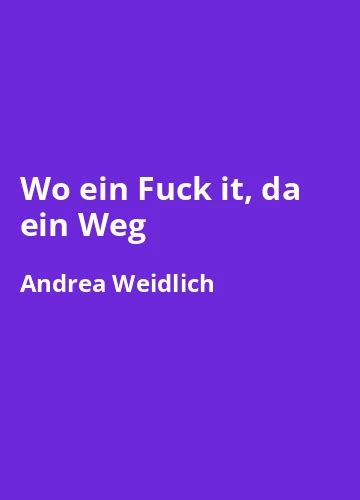 Wo ein Fuck it, da ein Weg

Andrea Weidlich